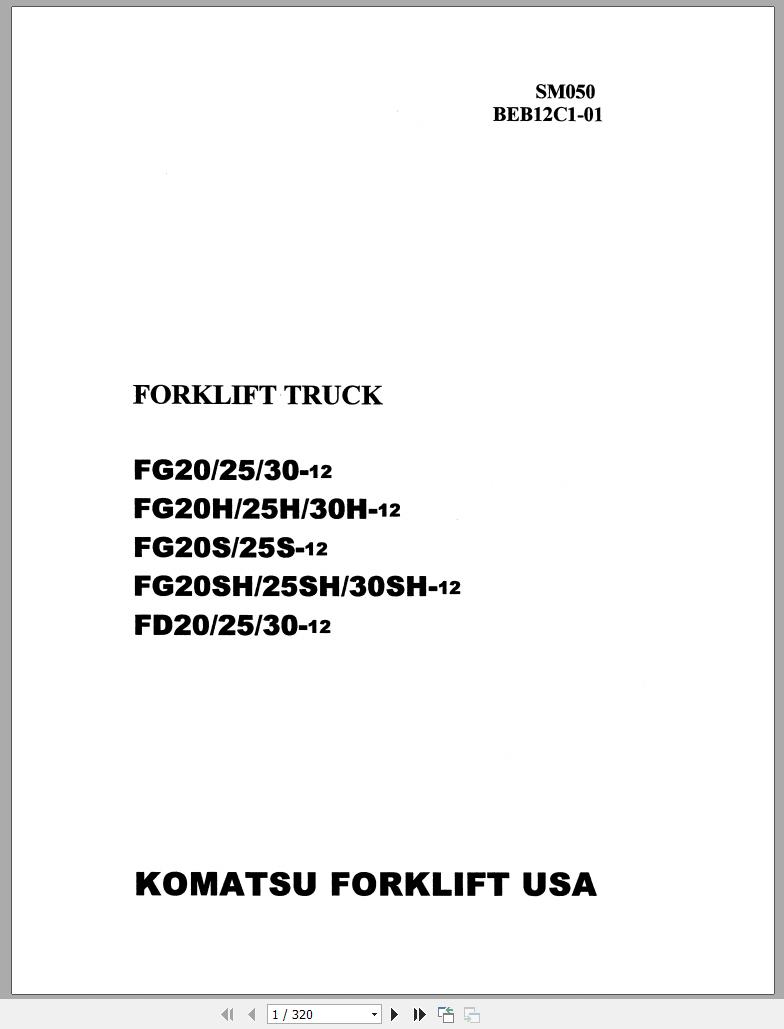 SM050
BEB12C1-01

FORKLIFT TRUCK

FG20/25/30-12
FG20H/25H/30H-12
FG20S/25S-12
FG20SH/25SH/30SH-12
FD20/25/30-12

KOMATSU FORKLIFT USA

1 / 320